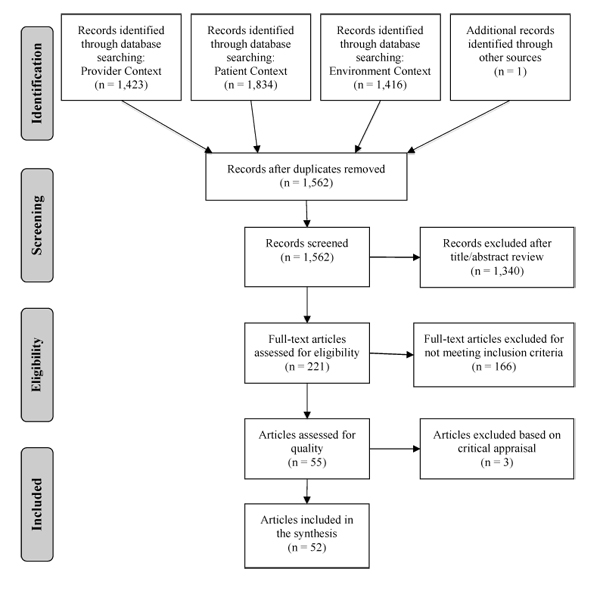 Identification

Records identified through database searching: Provider Context (n = 1,423)

Records identified through database searching: Patient Context (n = 1,834)

Records identified through database searching: Environment Context (n = 1,416)

Additional records identified through other sources (n = 1)

Screening

Records after duplicates removed (n = 1,562)

Records screened (n = 1,562)

Records excluded after title/abstract review (n = 1,340)

Eligibility

Full-text articles assessed for eligibility (n = 221)

Full-text articles excluded for not meeting inclusion criteria (n = 166)

Articles assessed for quality (n = 55)

Articles excluded based on critical appraisal (n = 3)

Included

Articles included in the synthesis (n = 52)